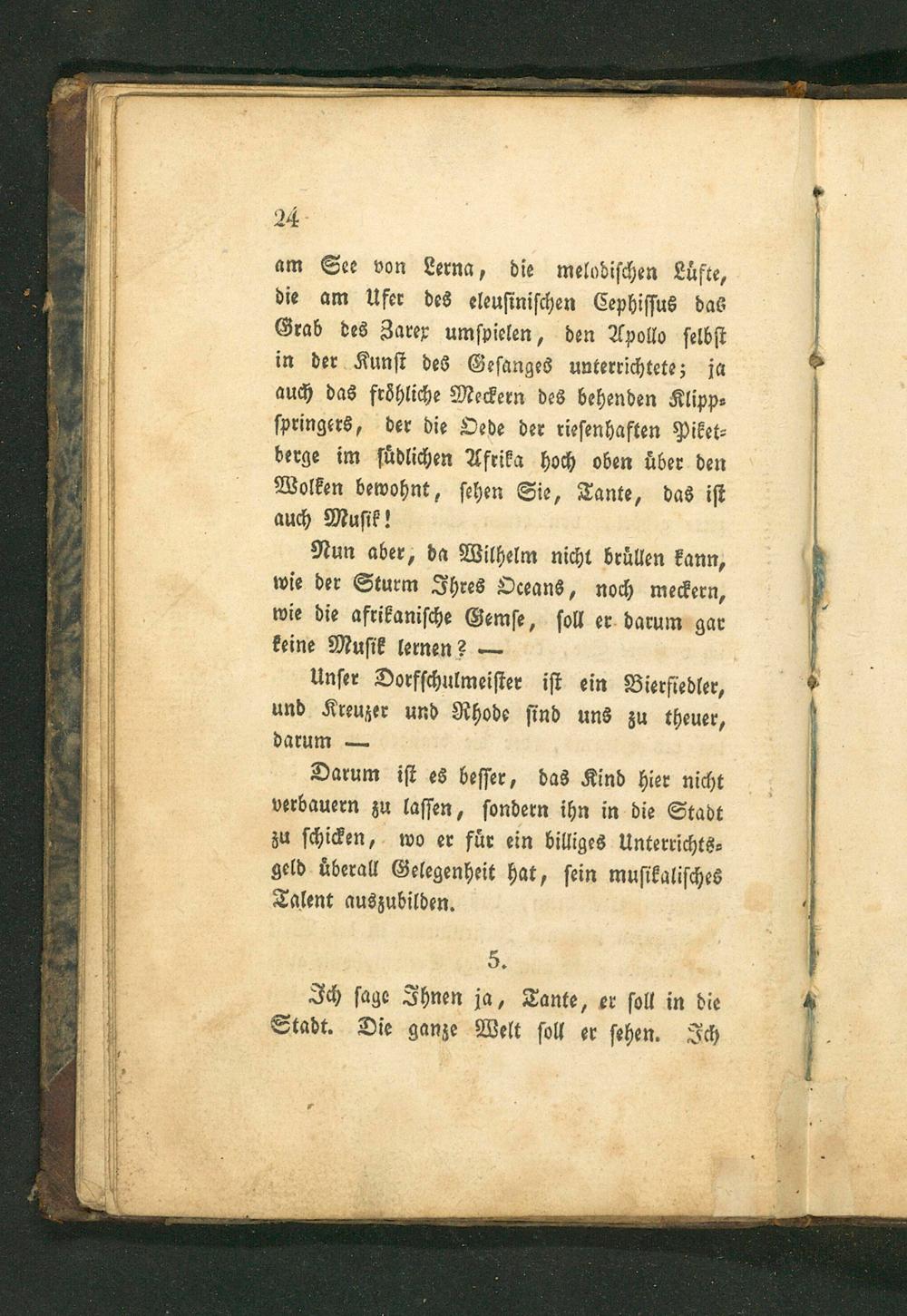 24

am See von Lerna, die melodischen Lüfte, die am Ufer des eleusinischen Cephissus das Grab des Zarex umspielen, den Apollo selbst in der Kunst des Gesanges unterrichtete; ja auch das fröhliche Meckern des behenden Klippspringers, der die Oede der riesenhaften Piketberge im südlichen Afrika hoch oben über den Wolken bewohnt, sehen Sie, Tante, das ist auch Musik!

Nun aber, da Wilhelm nicht brüllen kann, wie der Sturm Ihres Oceans, noch meckern, wie die afrikanische Gemse, soll er darum gar keine Musik lernen? —

Unser Dorfschulmeister ist ein Bierfiedler, und Kreuzer und Rhode sind uns zu theuer, darum —

Darum ist es besser, das Kind hier nicht verbauern zu lassen, sondern ihn in die Stadt zu schicken, wo er für ein billiges Unterrichtsgeld überall Gelegenheit hat, sein musikalisches Talent auszubilden.

5.

Ich sage Ihnen ja, Tante, er soll in die Stadt. Die ganze Welt soll er sehen. Ich